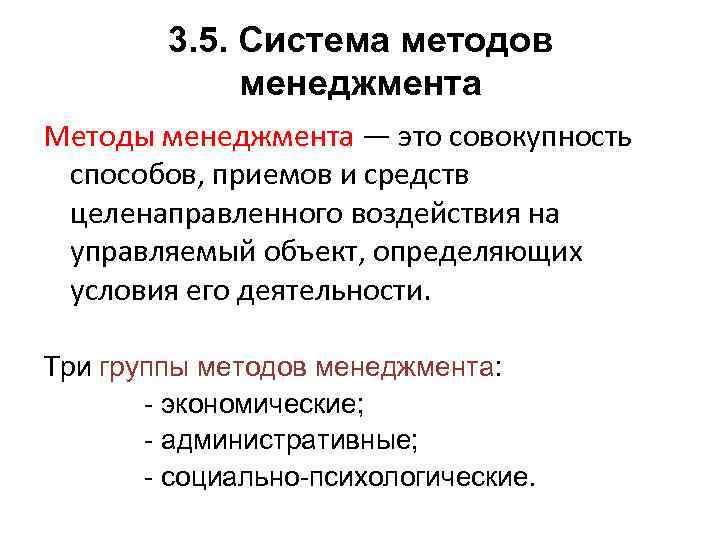 3.5. Система методов менеджмента

Методы менеджмента — это совокупность способов, приемов и средств целенаправленного воздействия на управляемый объект, определяющих условия его деятельности.

Три группы методов менеджмента:
- экономические;
- административные;
- социально-психологические.